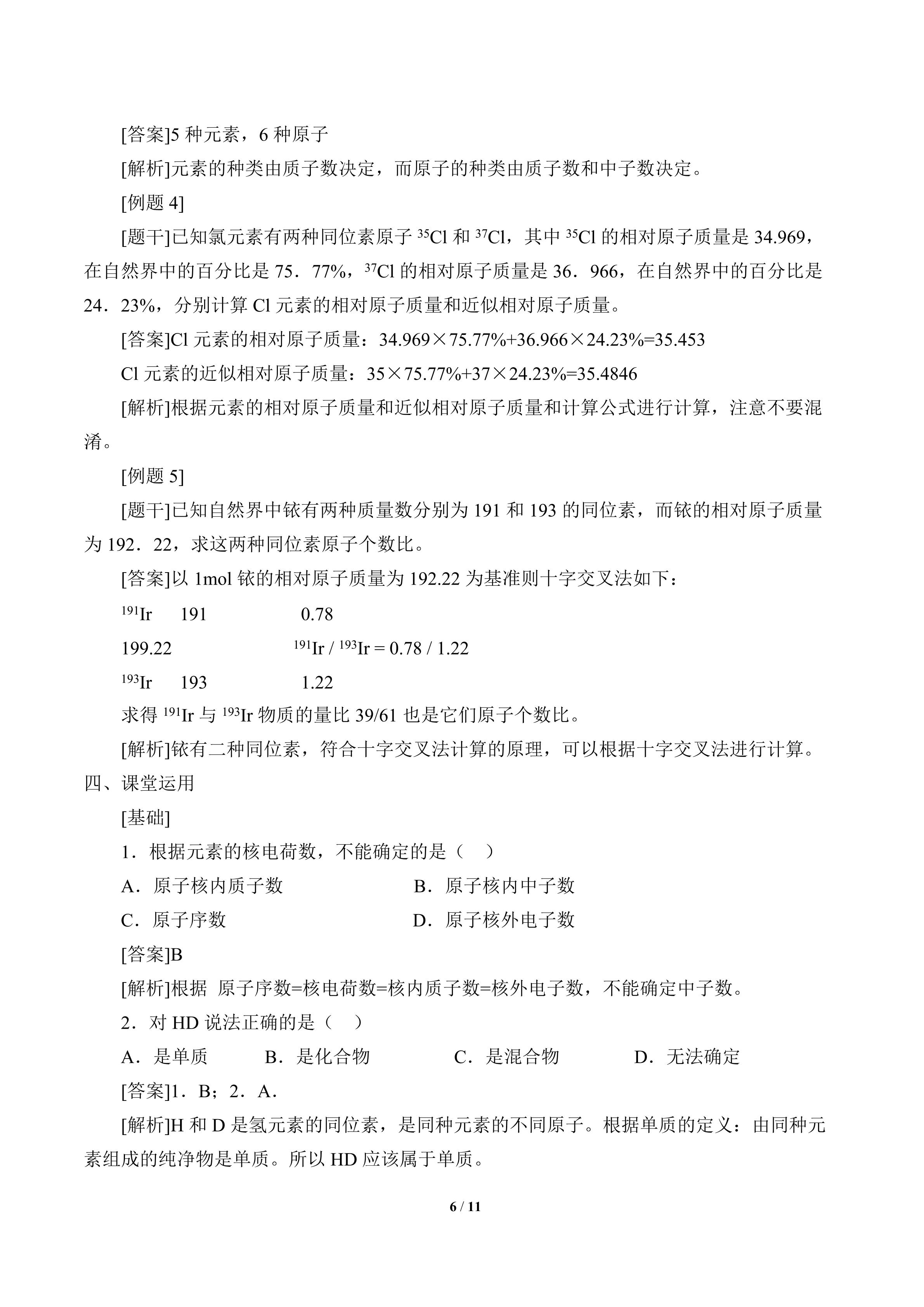 [答案]5种元素，6种原子

[解析]元素的种类由质子数决定，而原子的种类由质子数和中子数决定。

[例题4]

[题干]已知氯元素有两种同位素原子$^{35}Cl$和$^{37}Cl$，其中$^{35}Cl$的相对原子质量是34.969，在自然界中的百分比是75．77%，$^{37}Cl$的相对原子质量是36．966，在自然界中的百分比是24．23%，分别计算Cl元素的相对原子质量和近似相对原子质量。

[答案]Cl元素的相对原子质量：34.969×75.77%+36.966×24.23%=35.453

Cl元素的近似相对原子质量：35×75.77%+37×24.23%=35.4846

[解析]根据元素的相对原子质量和近似相对原子质量和计算公式进行计算，注意不要混淆。

[例题5]

[题干]已知自然界中铱有两种质量数分别为191和193的同位素，而铱的相对原子质量为192．22，求这两种同位素原子个数比。

[答案]以1mol铱的相对原子质量为192.22为基准则十字交叉法如下：

$^{191}Ir$ 191 0.78

199.22 $^{191}Ir$ / $^{193}Ir$ = 0.78 / 1.22

$^{193}Ir$ 193 1.22

求得$^{191}Ir$与$^{193}Ir$物质的量比39/61也是它们原子个数比。

[解析]铱有二种同位素，符合十字交叉法计算的原理，可以根据十字交叉法进行计算。

四、课堂运用

[基础]

1．根据元素的核电荷数，不能确定的是（ ）

A．原子核内质子数 B．原子核内中子数

C．原子序数 D．原子核外电子数

[答案]B

[解析]根据 原子序数=核电荷数=核内质子数=核外电子数，不能确定中子数。

2．对HD说法正确的是（ ）

A．是单质 B．是化合物 C．是混合物 D．无法确定

[答案]1．B；2．A．

[解析]H和D是氢元素的同位素，是同种元素的不同原子。根据单质的定义：由同种元素组成的纯净物是单质。所以HD应该属于单质。

6 / 11